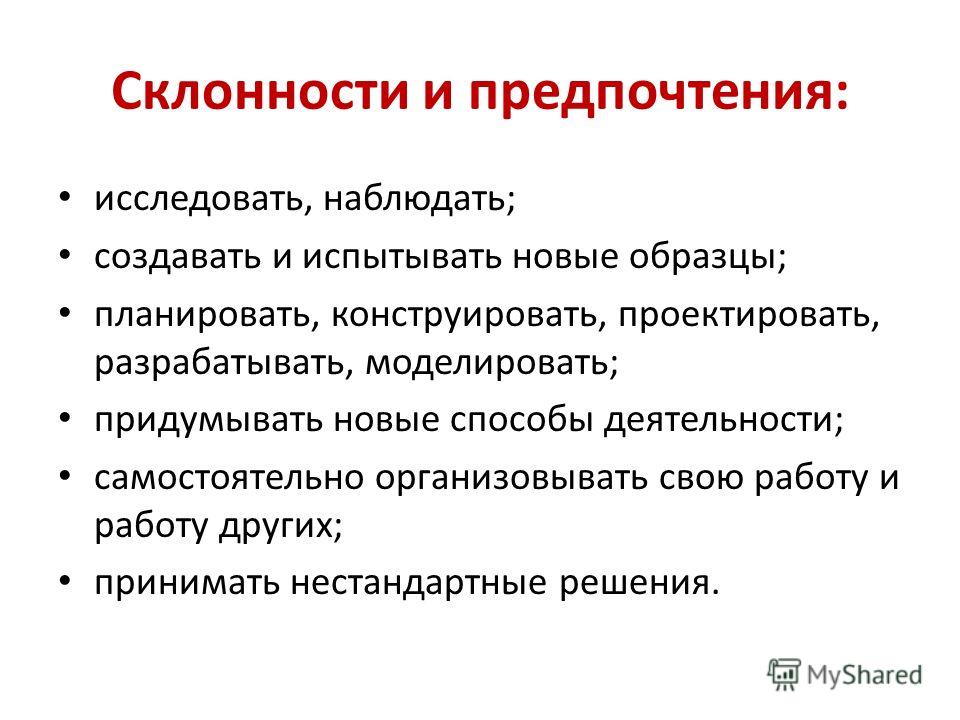 Склонности и предпочтения:

• исследовать, наблюдать;
• создавать и испытывать новые образцы;
• планировать, конструировать, проектировать, разрабатывать, моделировать;
• придумывать новые способы деятельности;
• самостоятельно организовывать свою работу и работу других;
• принимать нестандартные решения.

MyShared